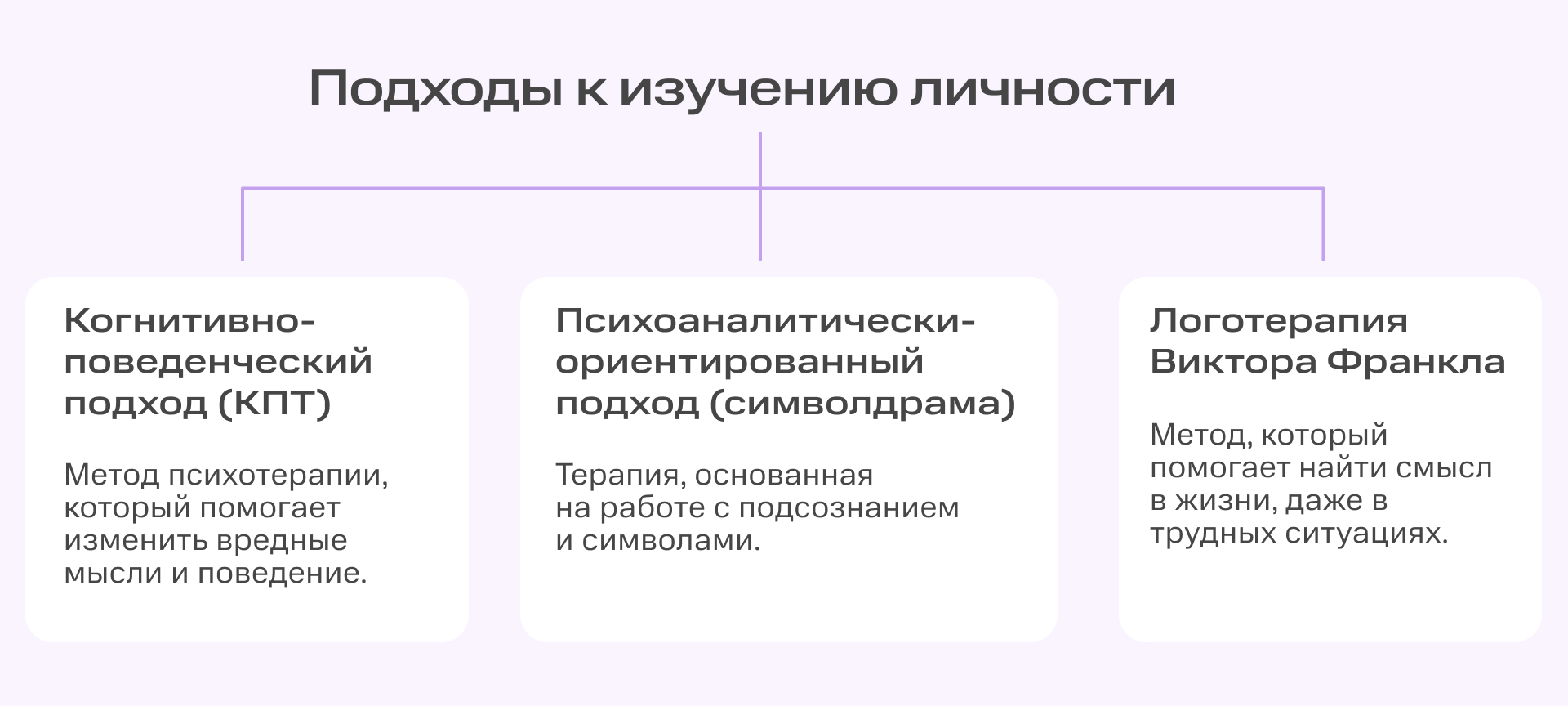 Подходы к изучению личности

Когнитивно-поведенческий подход (КПТ)

Метод психотерапии, который помогает изменить вредные мысли и поведение.

Психоаналитически-ориентированный подход (символдрама)

Терапия, основанная на работе с подсознанием и символами.

Логотерапия Виктора Франкла

Метод, который помогает найти смысл в жизни, даже в трудных ситуациях.